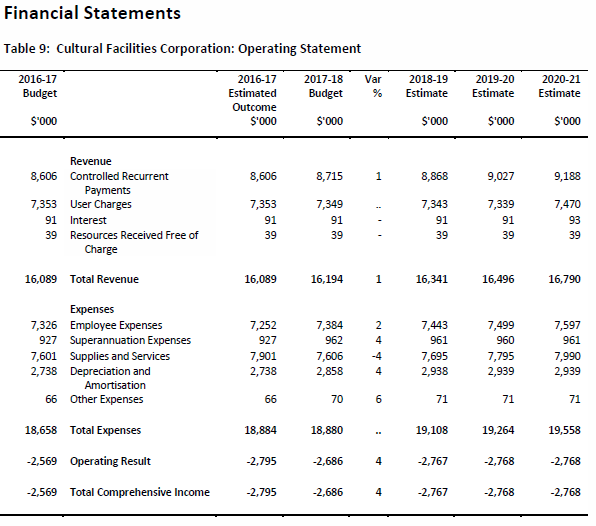 Financial Statements

Table 9: Cultural Facilities Corporation: Operating Statement

| 2016-17 Budget $'000 | | 2016-17 Estimated Outcome $'000 | 2017-18 Budget $'000 | Var % | 2018-19 Estimate $'000 | 2019-20 Estimate $'000 | 2020-21 Estimate $'000 |
|---|---|---|---|---|---|---|---|
| | Revenue | | | | | | |
| 8,606 | Controlled Recurrent Payments | 8,606 | 8,715 | 1 | 8,868 | 9,027 | 9,188 |
| 7,353 | User Charges | 7,353 | 7,349 | .. | 7,343 | 7,339 | 7,470 |
| 91 | Interest | 91 | 91 | - | 91 | 91 | 93 |
| 39 | Resources Received Free of Charge | 39 | 39 | - | 39 | 39 | 39 |
| 16,089 | Total Revenue | 16,089 | 16,194 | 1 | 16,341 | 16,496 | 16,790 |
| | Expenses | | | | | | |
| 7,326 | Employee Expenses | 7,252 | 7,384 | 2 | 7,443 | 7,499 | 7,597 |
| 927 | Superannuation Expenses | 927 | 962 | 4 | 961 | 960 | 961 |
| 7,601 | Supplies and Services | 7,901 | 7,606 | -4 | 7,695 | 7,795 | 7,990 |
| 2,738 | Depreciation and Amortisation | 2,738 | 2,858 | 4 | 2,938 | 2,939 | 2,939 |
| 66 | Other Expenses | 66 | 70 | 6 | 71 | 71 | 71 |
| 18,658 | Total Expenses | 18,884 | 18,880 | .. | 19,108 | 19,264 | 19,558 |
| -2,569 | Operating Result | -2,795 | -2,686 | 4 | -2,767 | -2,768 | -2,768 |
| -2,569 | Total Comprehensive Income | -2,795 | -2,686 | 4 | -2,767 | -2,768 | -2,768 |